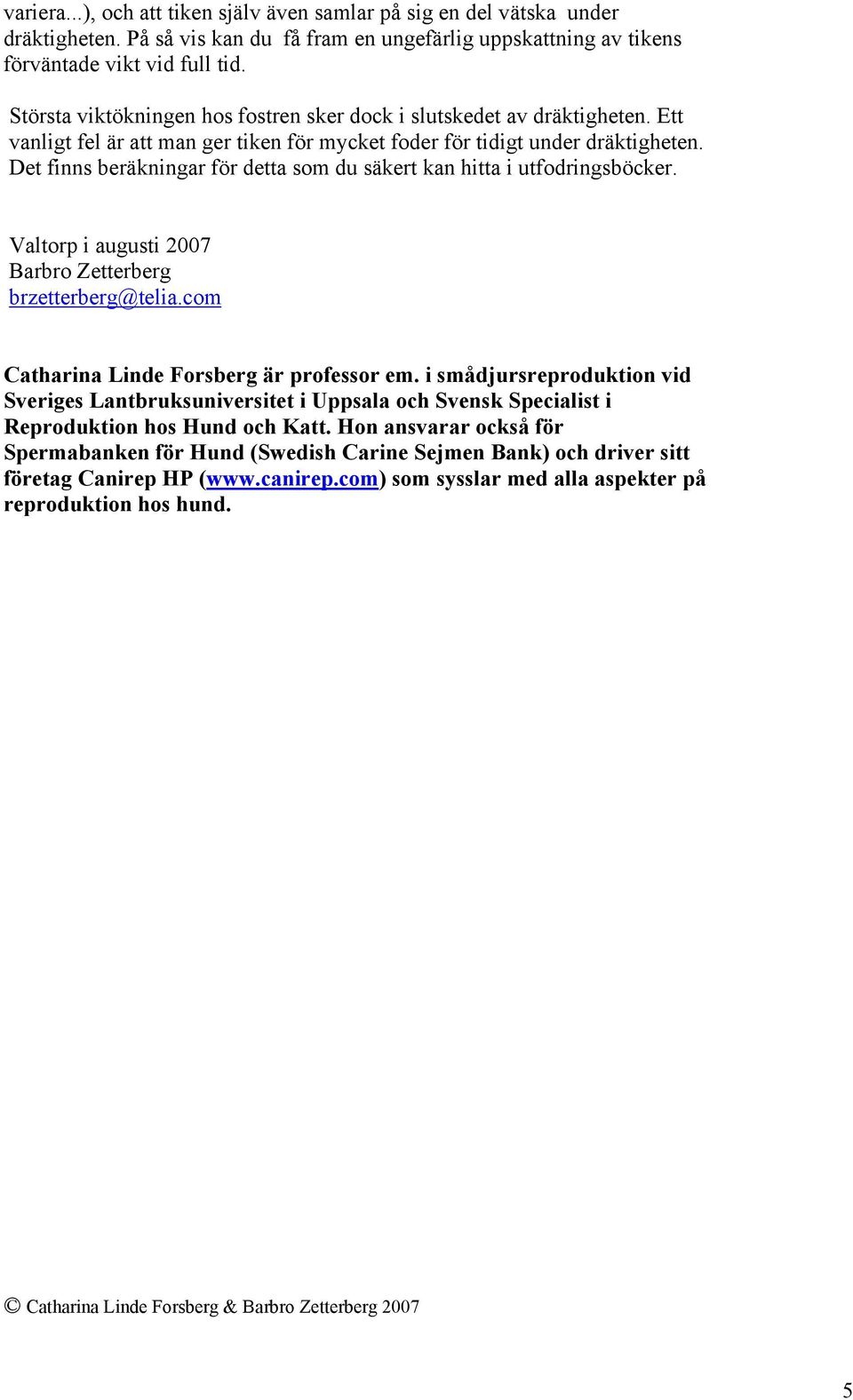 variera...), och att tiken själv även samlar på sig en del vätska under dräktigheten. På så vis kan du få fram en ungefärlig uppskattning av tikens förväntade vikt vid full tid.

Största viktökningen hos fostren sker dock i slutskedet av dräktigheten. Ett vanligt fel är att man ger tiken för mycket foder för tidigt under dräktigheten. Det finns beräkningar för detta som du säkert kan hitta i utfodringsböcker.

Valtorp i augusti 2007
Barbro Zetterberg
brzetterberg@telia.com

Catharina Linde Forsberg är professor em. i smådjursreproduktion vid Sveriges Lantbruksuniversitet i Uppsala och Svensk Specialist i Reproduktion hos Hund och Katt. Hon ansvarar också för Spermabanken för Hund (Swedish Carine Sejmen Bank) och driver sitt företag Canirep HP (www.canirep.com) som sysslar med alla aspekter på reproduktion hos hund.

© Catharina Linde Forsberg & Barbro Zetterberg 2007

5